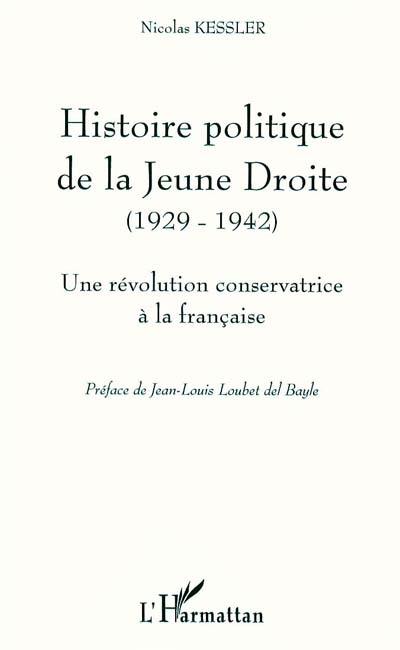 Nicolas KESSLER

Histoire politique de la Jeune Droite (1929 - 1942)

Une révolution conservatrice à la française

Préface de Jean-Louis Loubet del Bayle

L'Harmattan